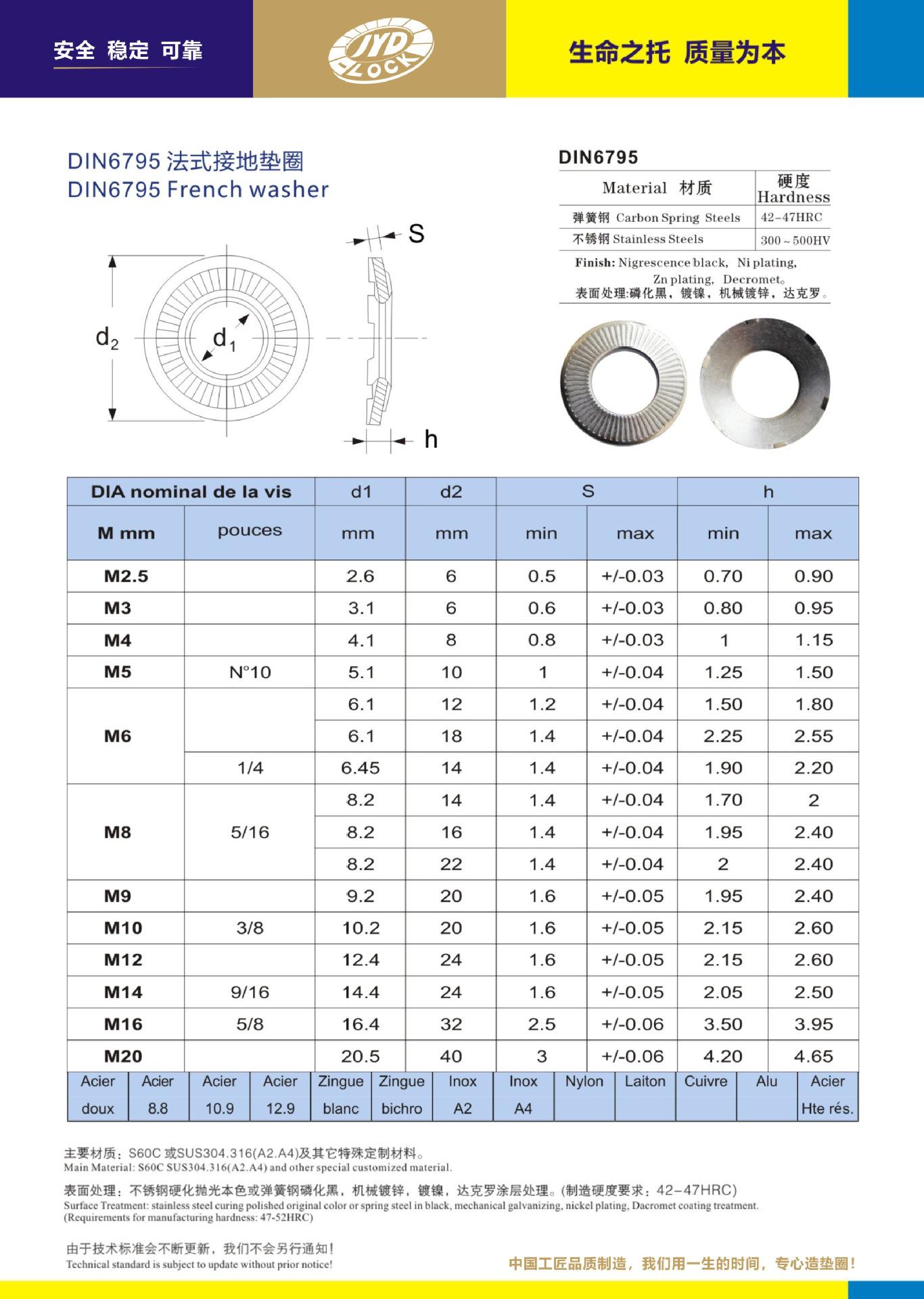 安全 稳定 可靠

JYD LOCK

生命之托 质量为本

DIN6795 法式接地垫圈
DIN6795 French washer

S

$d_2$

$d_1$

h

DIN6795

| Material 材质 | 硬度 Hardness |
|---|---|
| 弹簧钢 Carbon Spring Steels | 42-47HRC |
| 不锈钢 Stainless Steels | 300～500HV |

Finish: Nigrescence black, Ni plating, Zn plating, Decromet。
表面处理:磷化黑，镀镍，机械镀锌，达克罗。

| DIA nominal de la vis | | d1 | d2 | S | | h | |
|---|---|---|---|---|---|---|---|
| M mm | pouces | mm | mm | min | max | min | max |
| M2.5 | | 2.6 | 6 | 0.5 | +/-0.03 | 0.70 | 0.90 |
| M3 | | 3.1 | 6 | 0.6 | +/-0.03 | 0.80 | 0.95 |
| M4 | | 4.1 | 8 | 0.8 | +/-0.03 | 1 | 1.15 |
| M5 | N°10 | 5.1 | 10 | 1 | +/-0.04 | 1.25 | 1.50 |
| M6 | | 6.1 | 12 | 1.2 | +/-0.04 | 1.50 | 1.80 |
| | | 6.1 | 18 | 1.4 | +/-0.04 | 2.25 | 2.55 |
| | 1/4 | 6.45 | 14 | 1.4 | +/-0.04 | 1.90 | 2.20 |
| M8 | 5/16 | 8.2 | 14 | 1.4 | +/-0.04 | 1.70 | 2 |
| | | 8.2 | 16 | 1.4 | +/-0.04 | 1.95 | 2.40 |
| | | 8.2 | 22 | 1.4 | +/-0.04 | 2 | 2.40 |
| M9 | | 9.2 | 20 | 1.6 | +/-0.05 | 1.95 | 2.40 |
| M10 | 3/8 | 10.2 | 20 | 1.6 | +/-0.05 | 2.15 | 2.60 |
| M12 | | 12.4 | 24 | 1.6 | +/-0.05 | 2.15 | 2.60 |
| M14 | 9/16 | 14.4 | 24 | 1.6 | +/-0.05 | 2.05 | 2.50 |
| M16 | 5/8 | 16.4 | 32 | 2.5 | +/-0.06 | 3.50 | 3.95 |
| M20 | | 20.5 | 40 | 3 | +/-0.06 | 4.20 | 4.65 |

| Acier doux | Acier 8.8 | Acier 10.9 | Acier 12.9 | Zingue blanc | Zingue bichro | Inox A2 | Inox A4 | Nylon | Laiton | Cuivre | Alu | Acier Hte rés. |
|---|---|---|---|---|---|---|---|---|---|---|---|---|

主要材质：S60C 或SUS304.316(A2.A4)及其它特殊定制材料。
Main Material: S60C SUS304.316(A2.A4) and other special customized material.

表面处理：不锈钢硬化抛光本色或弹簧钢磷化黑，机械镀锌，镀镍，达克罗涂层处理。(制造硬度要求：42-47HRC)
Surface Treatment: stainless steel curing polished original color or spring steel in black, mechanical galvanizing, nickel plating, Dacromet coating treatment. (Requirements for manufacturing hardness: 47-52HRC)

由于技术标准会不断更新，我们不会另行通知！
Technical standard is subject to update without prior notice!

中国工匠品质制造，我们用一生的时间，专心造垫圈！